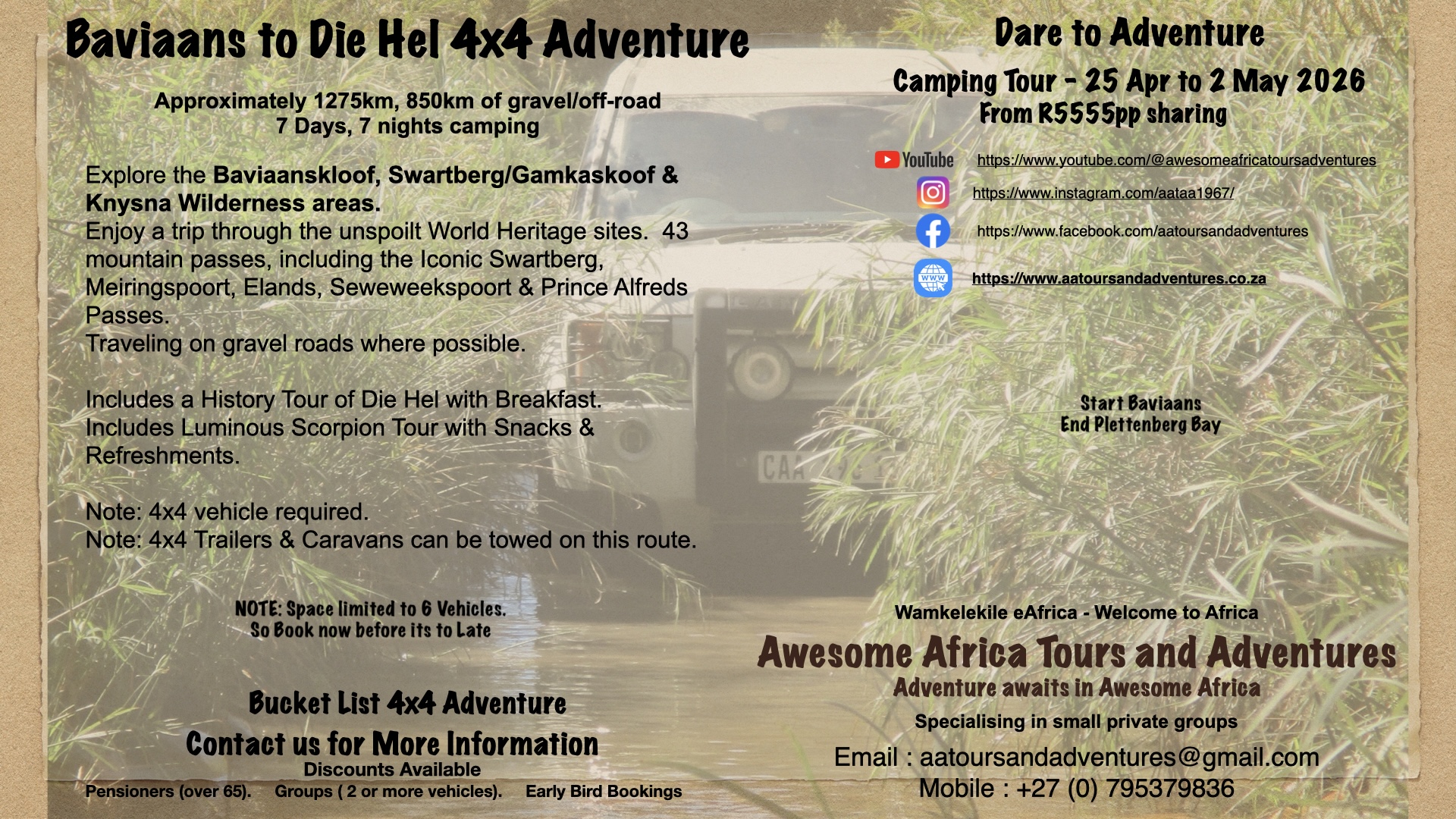 Baviaans to Die Hel 4x4 Adventure

Approximately 1275km, 850km of gravel/off-road
7 Days, 7 nights camping

Explore the Baviaanskloof, Swartberg/Gamkaskoof & Knysna Wilderness areas.
Enjoy a trip through the unspoilt World Heritage sites. 43 mountain passes, including the Iconic Swartberg, Meiringspoort, Elands, Seweweekspoort & Prince Alfreds Passes.
Traveling on gravel roads where possible.

Includes a History Tour of Die Hel with Breakfast.
Includes Luminous Scorpion Tour with Snacks & Refreshments.

Note: 4x4 vehicle required.
Note: 4x4 Trailers & Caravans can be towed on this route.

NOTE: Space limited to 6 Vehicles.
So Book now before its to Late

Bucket List 4x4 Adventure

Contact us for More Information
Discounts Available
Pensioners (over 65). Groups ( 2 or more vehicles). Early Bird Bookings

Dare to Adventure

Camping Tour - 25 Apr to 2 May 2026
From R5555pp sharing

YouTube https://www.youtube.com/@awesomeafricatoursadventures
https://www.instagram.com/aataa1967/
https://www.facebook.com/aatoursandadventures
https://www.aatoursandadventures.co.za

Start Baviaans
End Plettenberg Bay

Wamkelekile eAfrica - Welcome to Africa
Awesome Africa Tours and Adventures
Adventure awaits in Awesome Africa
Specialising in small private groups
Email : aatoursandadventures@gmail.com
Mobile : +27 (0) 795379836